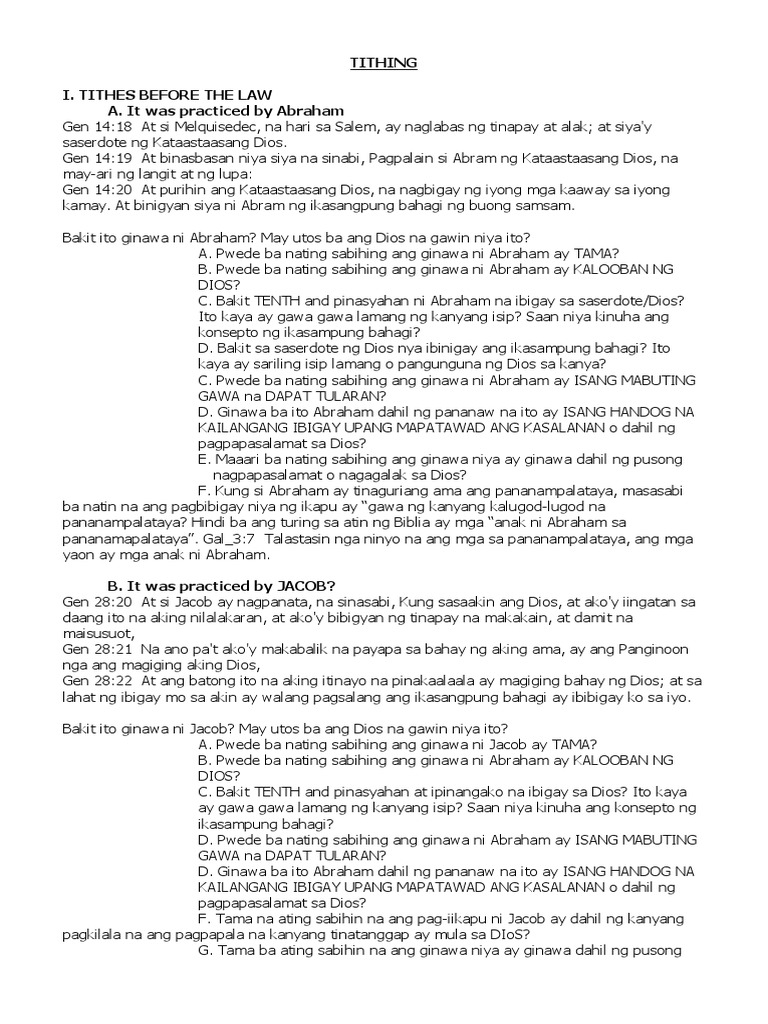 TITHING

I. TITHES BEFORE THE LAW

A. It was practiced by Abraham

Gen 14:18 At si Melquisedec, na hari sa Salem, ay naglabas ng tinapay at alak; at siya'y saserdote ng Kataastaasang Dios.

Gen 14:19 At binasbasan niya siya na sinabi, Pagpalain si Abram ng Kataastaasang Dios, na may-ari ng langit at ng lupa:

Gen 14:20 At purihin ang Kataastaasang Dios, na nagbigay ng iyong mga kaaway sa iyong kamay. At binigyan siya ni Abram ng ikasangpung bahagi ng buong samsam.

Bakit ito ginawa ni Abraham? May utos ba ang Dios na gawin niya ito?

A. Pwede ba nating sabihing ang ginawa ni Abraham ay TAMA?

B. Pwede ba nating sabihing ang ginawa ni Abraham ay KALOOBAN NG DIOS?

C. Bakit TENTH and pinasyahan ni Abraham na ibigay sa saserdote/Dios? Ito kaya ay gawa gawa lamang ng kanyang isip? Saan niya kinuha ang konsepto ng ikasampung bahagi?

D. Bakit sa saserdote ng Dios nya ibinigay ang ikasampung bahagi? Ito kaya ay sariling isip lamang o pangunguna ng Dios sa kanya?

C. Pwede ba nating sabihing ang ginawa ni Abraham ay ISANG MABUTING GAWA na DAPAT TULARAN?

D. Ginawa ba ito Abraham dahil ng pananaw na ito ay ISANG HANDOG NA KAILANGANG IBIGAY UPANG MAPATAWAD ANG KASALANAN o dahil ng pagpapasalamat sa Dios?

E. Maaari ba nating sabihing ang ginawa niya ay ginawa dahil ng pusong nagpapasalamat o nagagalak sa Dios?

F. Kung si Abraham ay tinaguriang ama ang pananampalataya, masasabi ba natin na ang pagbibigay niya ng ikapu ay "gawa ng kanyang kalugod-lugod na pananampalataya? Hindi ba ang turing sa atin ng Biblia ay mga "anak ni Abraham sa pananamapalataya". Gal_3:7 Talastasin nga ninyo na ang mga sa pananampalataya, ang mga yaon ay mga anak ni Abraham.

B. It was practiced by JACOB?

Gen 28:20 At si Jacob ay nagpanata, na sinasabi, Kung sasaakin ang Dios, at ako'y iingatan sa daang ito na aking nilalakaran, at ako'y bibigyan ng tinapay na makakain, at damit na maisusuot,

Gen 28:21 Na ano pa't ako'y makabalik na payapa sa bahay ng aking ama, ay ang Panginoon nga ang magiging aking Dios,

Gen 28:22 At ang batong ito na aking itinayo na pinakaalaala ay magiging bahay ng Dios; at sa lahat ng ibigay mo sa akin ay walang pagsalang ang ikasangpung bahagi ay ibibigay ko sa iyo.

Bakit ito ginawa ni Jacob? May utos ba ang Dios na gawin niya ito?

A. Pwede ba nating sabihing ang ginawa ni Jacob ay TAMA?

B. Pwede ba nating sabihing ang ginawa ni Abraham ay KALOOBAN NG DIOS?

C. Bakit TENTH and pinasyahan at ipinangako na ibigay sa Dios? Ito kaya ay gawa gawa lamang ng kanyang isip? Saan niya kinuha ang konsepto ng ikasampung bahagi?

D. Pwede ba nating sabihing ang ginawa ni Abraham ay ISANG MABUTING GAWA na DAPAT TULARAN?

D. Ginawa ba ito Abraham dahil ng pananaw na ito ay ISANG HANDOG NA KAILANGANG IBIGAY UPANG MAPATAWAD ANG KASALANAN o dahil ng pagpapasalamat sa Dios?

F. Tama na ating sabihin na ang pag-iikapu ni Jacob ay dahil ng kanyang pagkilala na ang pagpapala na kanyang tinatanggap ay mula sa DIoS?

G. Tama ba ating sabihin na ang ginawa niya ay ginawa dahil ng pusong